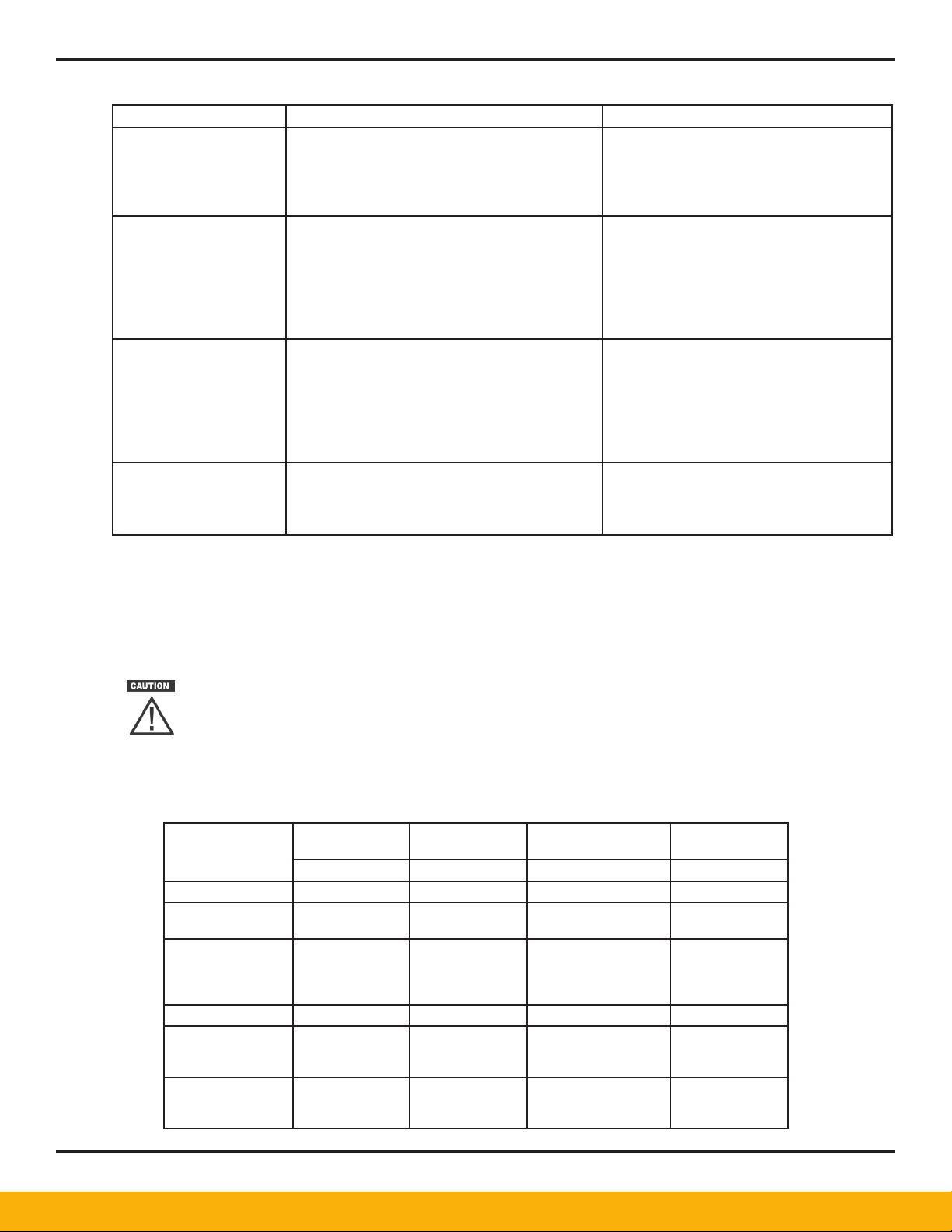 CAUTION